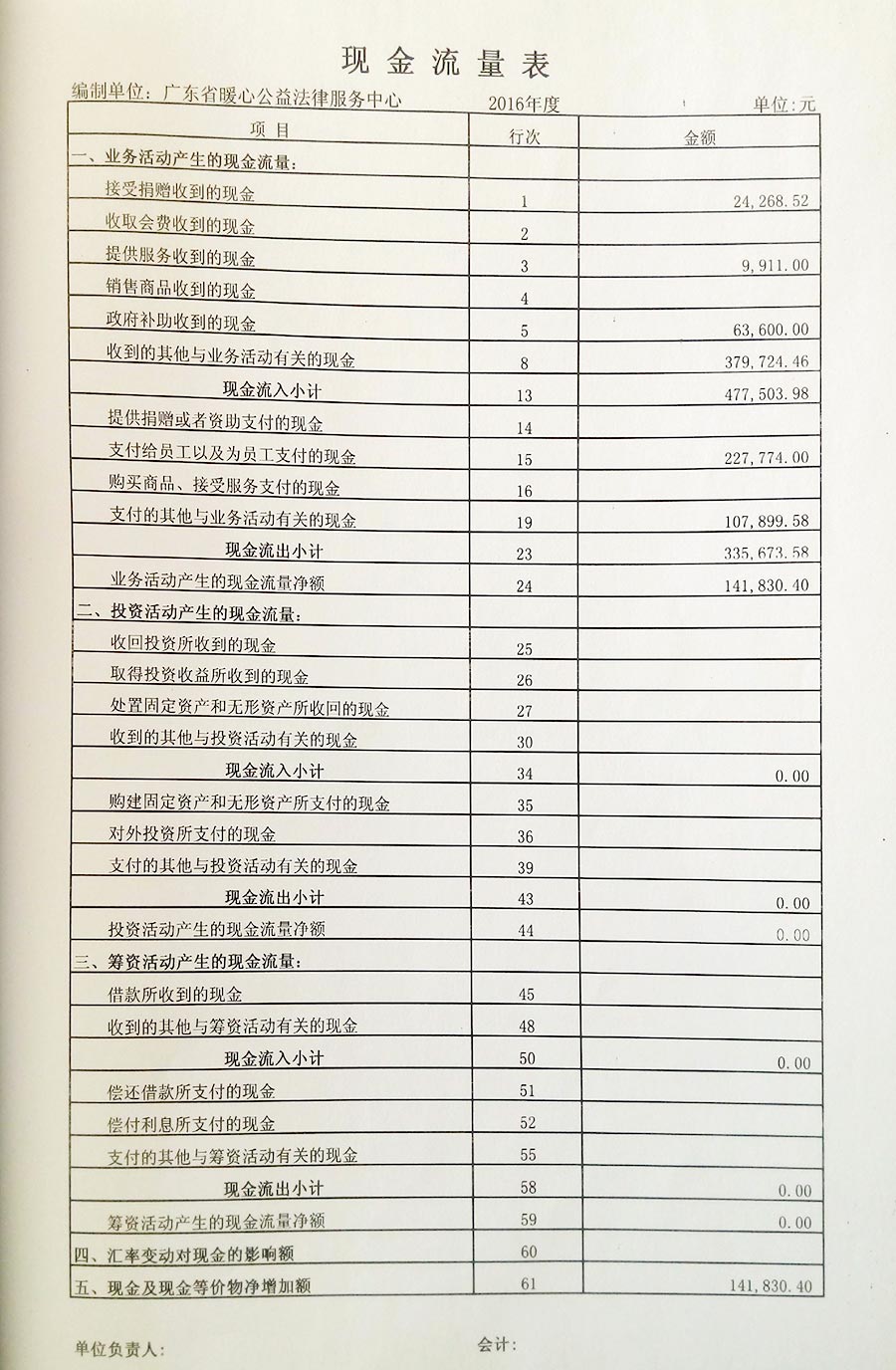 现金流量表

编制单位：广东省暖心公益法律服务中心　　2016年度　　单位:元

| 项目 | 行次 | 金额 |
|---|---|---|
| 一、业务活动产生的现金流量： | | |
| 接受捐赠收到的现金 | 1 | 24,268.52 |
| 收取会费收到的现金 | 2 | |
| 提供服务收到的现金 | 3 | 9,911.00 |
| 销售商品收到的现金 | 4 | |
| 政府补助收到的现金 | 5 | 63,600.00 |
| 收到的其他与业务活动有关的现金 | 8 | 379,724.46 |
| 现金流入小计 | 13 | 477,503.98 |
| 提供捐赠或者资助支付的现金 | 14 | |
| 支付给员工以及为员工支付的现金 | 15 | 227,774.00 |
| 购买商品、接受服务支付的现金 | 16 | |
| 支付的其他与业务活动有关的现金 | 19 | 107,899.58 |
| 现金流出小计 | 23 | 335,673.58 |
| 业务活动产生的现金流量净额 | 24 | 141,830.40 |
| 二、投资活动产生的现金流量： | | |
| 收回投资所收到的现金 | 25 | |
| 取得投资收益所收到的现金 | 26 | |
| 处置固定资产和无形资产所收回的现金 | 27 | |
| 收到的其他与投资活动有关的现金 | 30 | |
| 现金流入小计 | 34 | 0.00 |
| 购建固定资产和无形资产所支付的现金 | 35 | |
| 对外投资所支付的现金 | 36 | |
| 支付的其他与投资活动有关的现金 | 39 | |
| 现金流出小计 | 43 | 0.00 |
| 投资活动产生的现金流量净额 | 44 | 0.00 |
| 三、筹资活动产生的现金流量： | | |
| 借款所收到的现金 | 45 | |
| 收到的其他与筹资活动有关的现金 | 48 | |
| 现金流入小计 | 50 | 0.00 |
| 偿还借款所支付的现金 | 51 | |
| 偿付利息所支付的现金 | 52 | |
| 支付的其他与筹资活动有关的现金 | 55 | |
| 现金流出小计 | 58 | 0.00 |
| 筹资活动产生的现金流量净额 | 59 | 0.00 |
| 四、汇率变动对现金的影响额 | 60 | |
| 五、现金及现金等价物净增加额 | 61 | 141,830.40 |

单位负责人：　　会计：